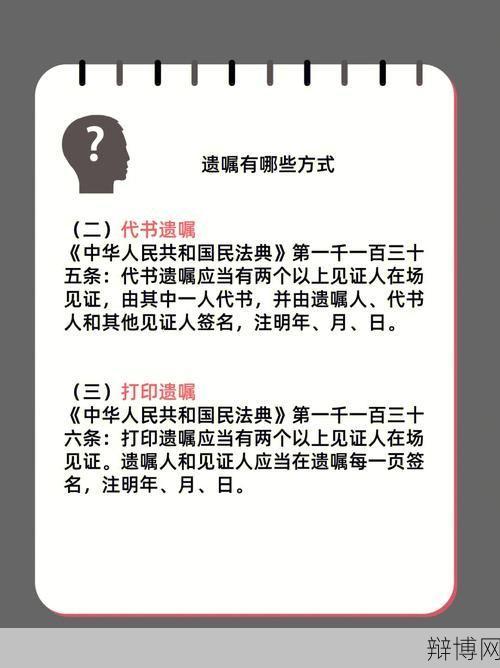 ?

遗嘱有哪些方式

（二）代书遗嘱
《中华人民共和国民法典》第一千一百三十五条：代书遗嘱应当有两个以上见证人在场见证，由其中一人代书，并由遗嘱人、代书人和其他见证人签名，注明年、月、日。

（三）打印遗嘱
《中华人民共和国民法典》第一千一百三十六条：打印遗嘱应当有两个以上见证人在场见证。遗嘱人和见证人应当在遗嘱每一页签名，注明年、月、日。

辩博网